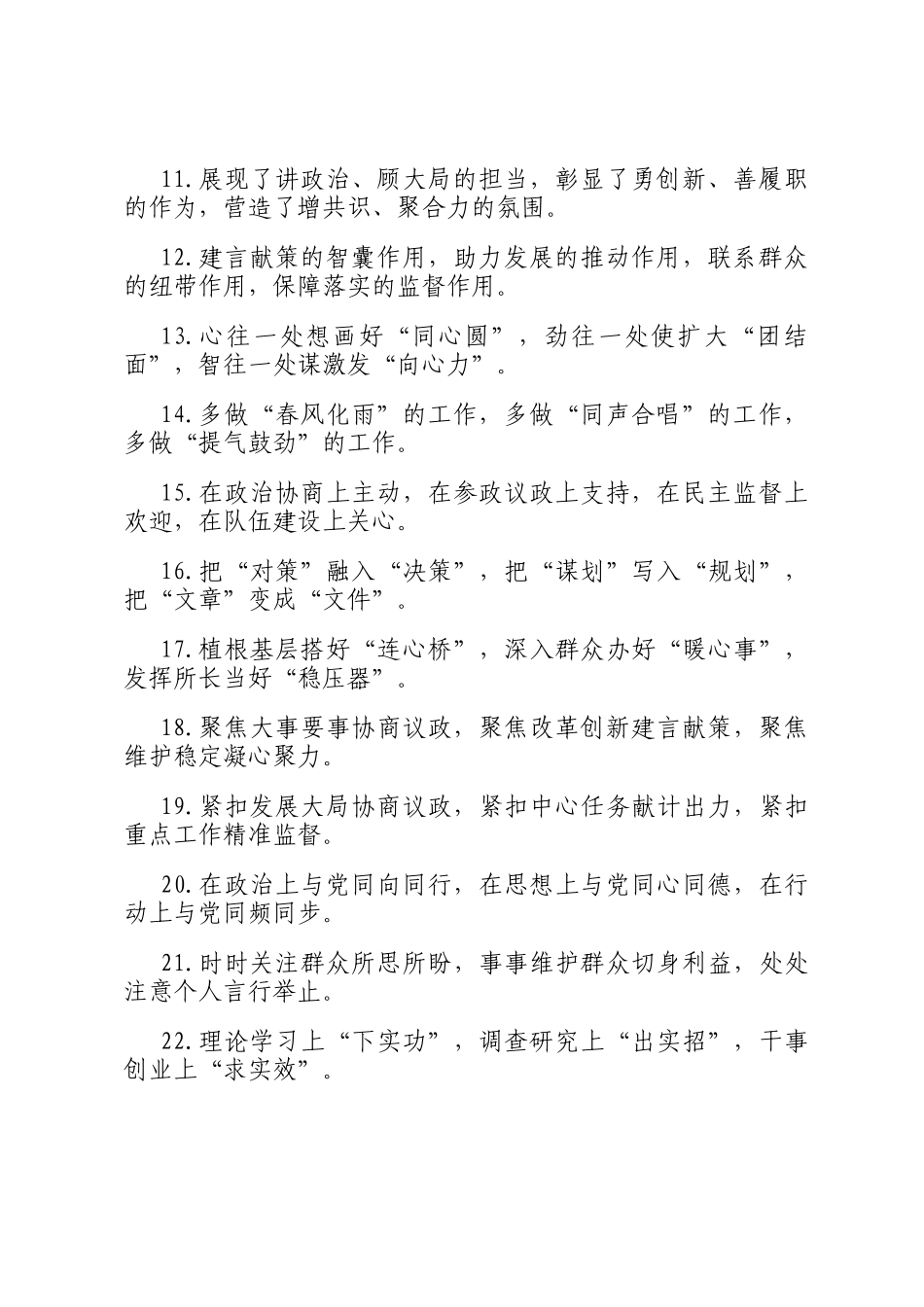 11.展现了讲政治、顾大局的担当，彰显了勇创新、善履职的作为，营造了增共识、聚合力的氛围。

12.建言献策的智囊作用，助力发展的推动作用，联系群众的纽带作用，保障落实的监督作用。

13.心往一处想画好“同心圆”，劲往一处使扩大“团结面”，智往一处谋激发“向心力”。

14.多做“春风化雨”的工作，多做“同声合唱”的工作，多做“提气鼓劲”的工作。

15.在政治协商上主动，在参政议政上支持，在民主监督上欢迎，在队伍建设上关心。

16.把“对策”融入“决策”，把“谋划”写入“规划”，把“文章”变成“文件”。

17.植根基层搭好“连心桥”，深入群众办好“暖心事”，发挥所长当好“稳压器”。

18.聚焦大事要事协商议政，聚焦改革创新建言献策，聚焦维护稳定凝心聚力。

19.紧扣发展大局协商议政，紧扣中心任务献计出力，紧扣重点工作精准监督。

20.在政治上与党同向同行，在思想上与党同心同德，在行动上与党同频同步。

21.时时关注群众所思所盼，事事维护群众切身利益，处处注意个人言行举止。

22.理论学习上“下实功”，调查研究上“出实招”，干事创业上“求实效”。